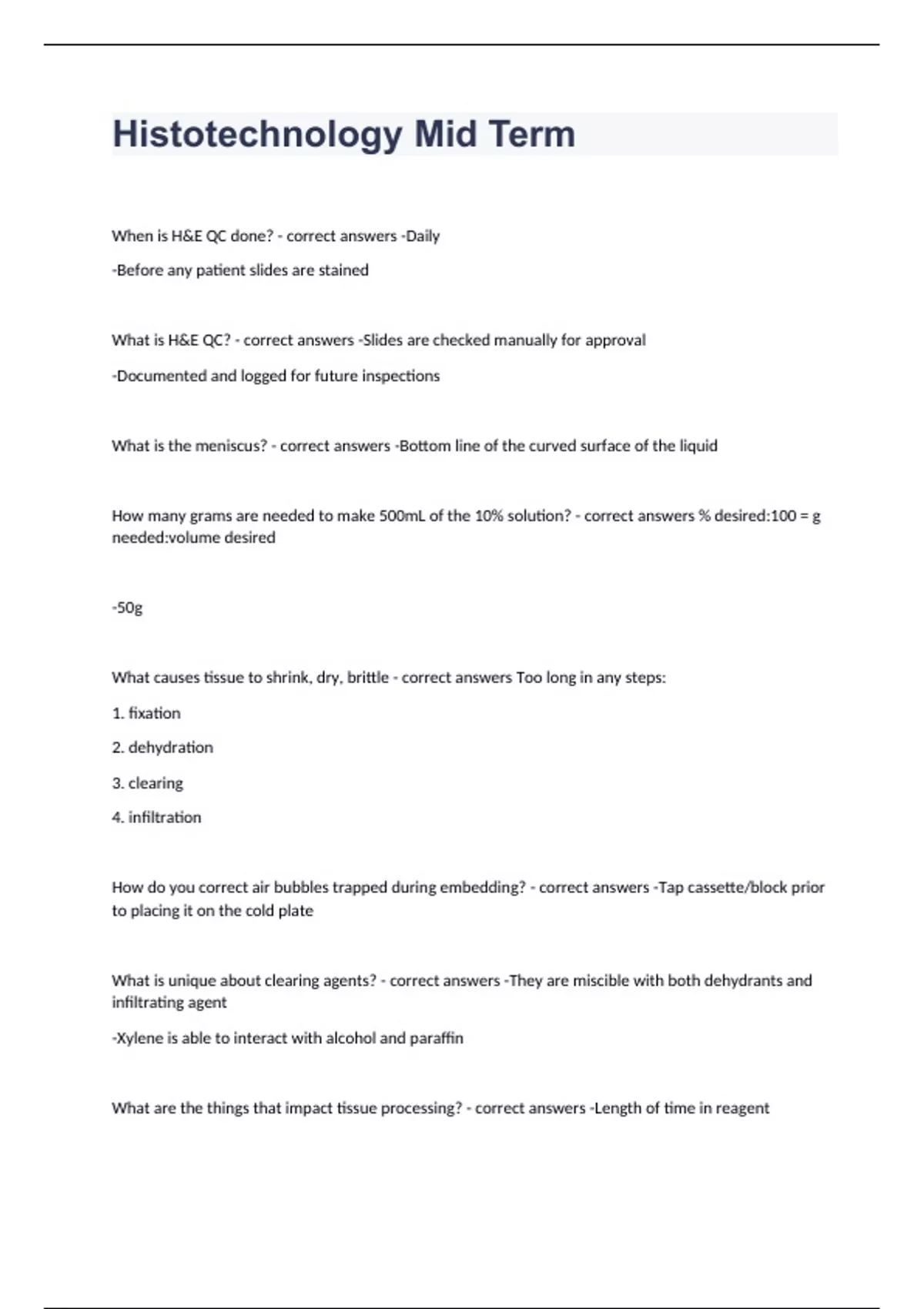 Histotechnology Mid Term

When is H&E QC done? - correct answers -Daily

-Before any patient slides are stained

What is H&E QC? - correct answers -Slides are checked manually for approval

-Documented and logged for future inspections

What is the meniscus? - correct answers -Bottom line of the curved surface of the liquid

How many grams are needed to make 500mL of the 10% solution? - correct answers % desired:100 = g needed:volume desired

-50g

What causes tissue to shrink, dry, brittle - correct answers Too long in any steps:

1. fixation

2. dehydration

3. clearing

4. infiltration

How do you correct air bubbles trapped during embedding? - correct answers -Tap cassette/block prior to placing it on the cold plate

What is unique about clearing agents? - correct answers -They are miscible with both dehydrants and infiltrating agent

-Xylene is able to interact with alcohol and paraffin

What are the things that impact tissue processing? - correct answers -Length of time in reagent